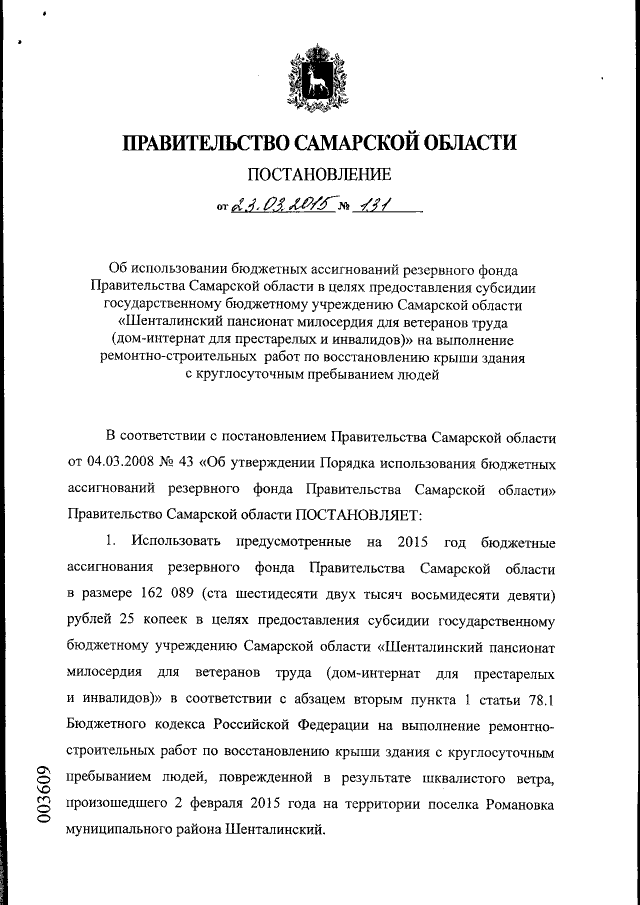 ПРАВИТЕЛЬСТВО САМАРСКОЙ ОБЛАСТИ

ПОСТАНОВЛЕНИЕ

от 23.03.2015 № 131

Об использовании бюджетных ассигнований резервного фонда Правительства Самарской области в целях предоставления субсидии государственному бюджетному учреждению Самарской области «Шенталинский пансионат милосердия для ветеранов труда (дом-интернат для престарелых и инвалидов)» на выполнение ремонтно-строительных работ по восстановлению крыши здания с круглосуточным пребыванием людей

В соответствии с постановлением Правительства Самарской области от 04.03.2008 № 43 «Об утверждении Порядка использования бюджетных ассигнований резервного фонда Правительства Самарской области» Правительство Самарской области ПОСТАНОВЛЯЕТ:

1. Использовать предусмотренные на 2015 год бюджетные ассигнования резервного фонда Правительства Самарской области в размере 162 089 (ста шестидесяти двух тысяч восьмидесяти девяти) рублей 25 копеек в целях предоставления субсидии государственному бюджетному учреждению Самарской области «Шенталинский пансионат милосердия для ветеранов труда (дом-интернат для престарелых и инвалидов)» в соответствии с абзацем вторым пункта 1 статьи 78.1 Бюджетного кодекса Российской Федерации на выполнение ремонтно-строительных работ по восстановлению крыши здания с круглосуточным пребыванием людей, поврежденной в результате шквалистого ветра, произошедшего 2 февраля 2015 года на территории поселка Романовка муниципального района Шенталинский.

003609